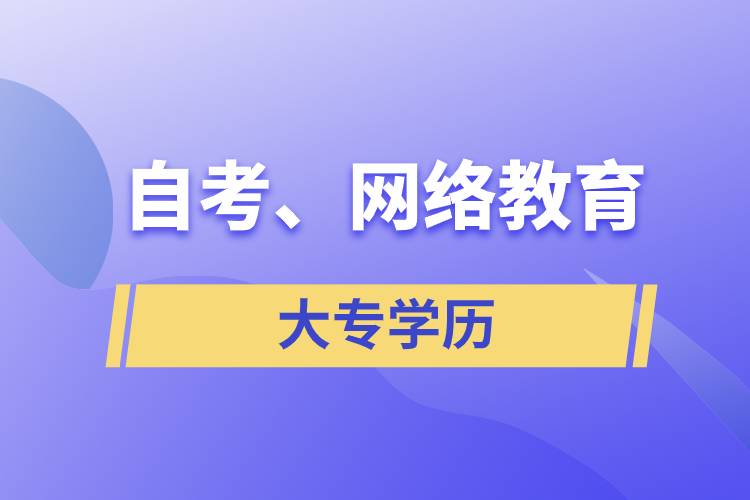 自考、网络教育

大专学历